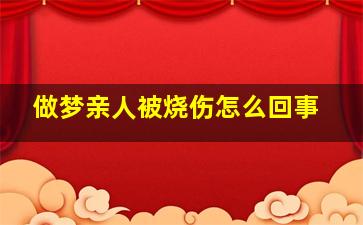 做梦亲人被烧伤怎么回事